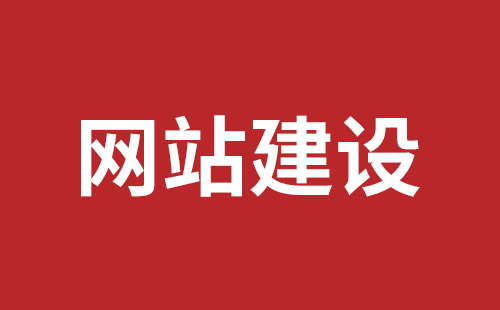 网站建设